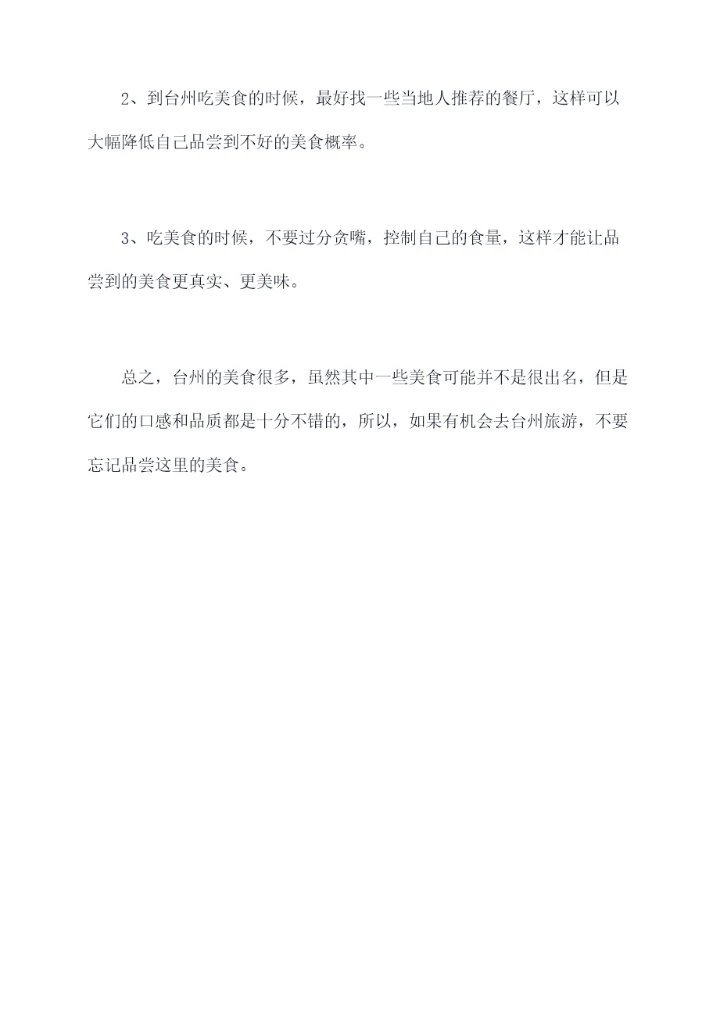 2、到台州吃美食的时候，最好找一些当地人推荐的餐厅，这样可以大幅降低自己品尝到不好的美食概率。

3、吃美食的时候，不要过分贪嘴，控制自己的食量，这样才能让品尝到的美食更真实、更美味。

总之，台州的美食很多，虽然其中一些美食可能并不是很出名，但是它们的口感和品质都是十分不错的，所以，如果有机会去台州旅游，不要忘记品尝这里的美食。